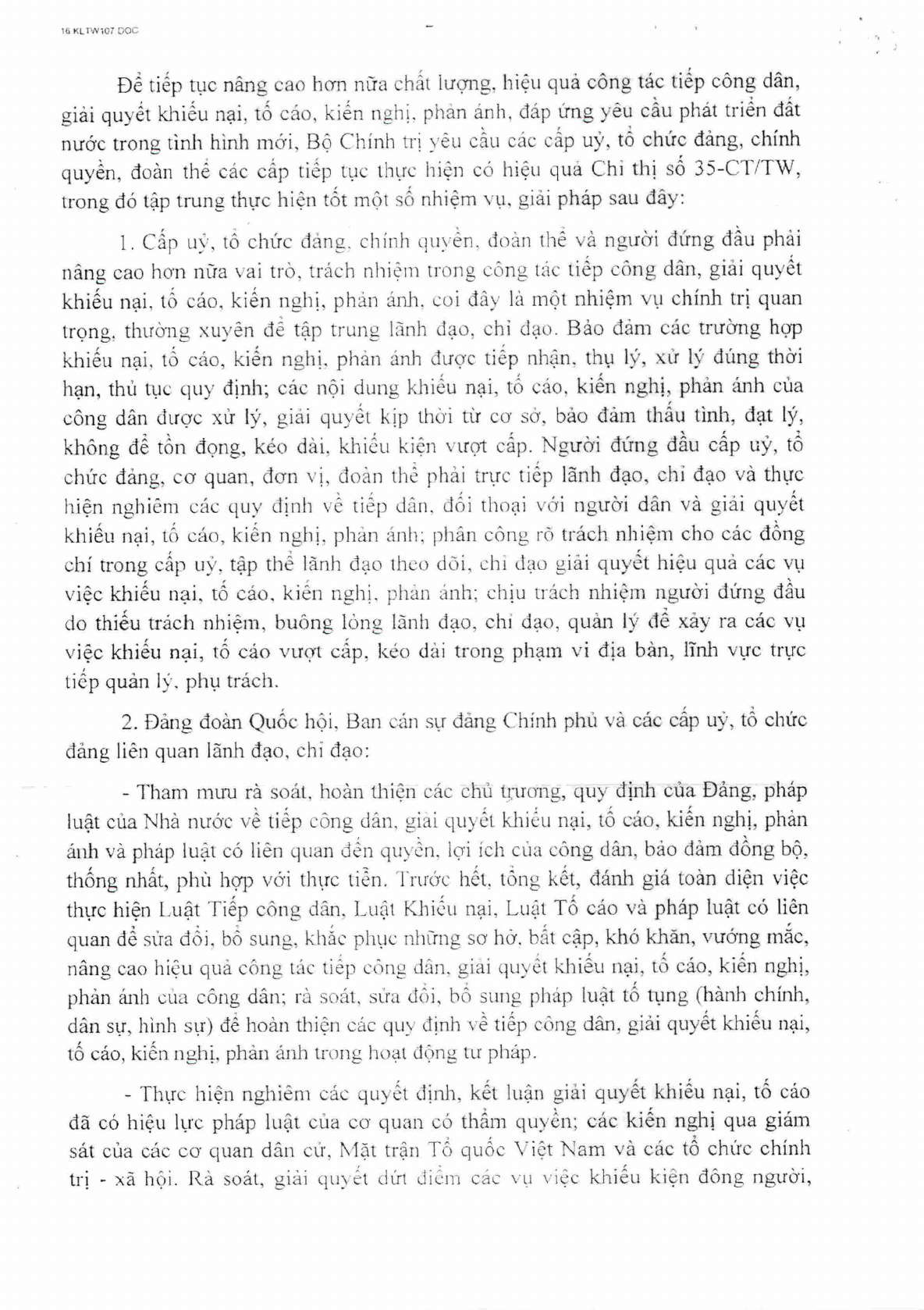 16 KLTW107 DOC

Để tiếp tục nâng cao hơn nữa chất lượng, hiệu quả công tác tiếp công dân, giải quyết khiếu nại, tố cáo, kiến nghị, phản ánh, đáp ứng yêu cầu phát triển đất nước trong tình hình mới, Bộ Chính trị yêu cầu các cấp uỷ, tổ chức đảng, chính quyền, đoàn thể các cấp tiếp tục thực hiện có hiệu quả Chỉ thị số 35-CT/TW, trong đó tập trung thực hiện tốt một số nhiệm vụ, giải pháp sau đây:

1. Cấp uỷ, tổ chức đảng, chính quyền, đoàn thể và người đứng đầu phải nâng cao hơn nữa vai trò, trách nhiệm trong công tác tiếp công dân, giải quyết khiếu nại, tố cáo, kiến nghị, phản ánh, coi đây là một nhiệm vụ chính trị quan trọng, thường xuyên để tập trung lãnh đạo, chỉ đạo. Bảo đảm các trường hợp khiếu nại, tố cáo, kiến nghị, phản ánh được tiếp nhận, thụ lý, xử lý đúng thời hạn, thủ tục quy định; các nội dung khiếu nại, tố cáo, kiến nghị, phản ánh của công dân được xử lý, giải quyết kịp thời từ cơ sở, bảo đảm thấu tình, đạt lý, không để tồn đọng, kéo dài, khiếu kiện vượt cấp. Người đứng đầu cấp uỷ, tổ chức đảng, cơ quan, đơn vị, đoàn thể phải trực tiếp lãnh đạo, chỉ đạo và thực hiện nghiêm các quy định về tiếp dân, đối thoại với người dân và giải quyết khiếu nại, tố cáo, kiến nghị, phản ánh; phân công rõ trách nhiệm cho các đồng chí trong cấp uỷ, tập thể lãnh đạo theo dõi, chỉ đạo giải quyết hiệu quả các vụ việc khiếu nại, tố cáo, kiến nghị, phản ánh; chịu trách nhiệm người đứng đầu do thiếu trách nhiệm, buông lỏng lãnh đạo, chỉ đạo, quản lý để xảy ra các vụ việc khiếu nại, tố cáo vượt cấp, kéo dài trong phạm vi địa bàn, lĩnh vực trực tiếp quản lý, phụ trách.

2. Đảng đoàn Quốc hội, Ban cán sự đảng Chính phủ và các cấp uỷ, tổ chức đảng liên quan lãnh đạo, chỉ đạo:

- Tham mưu rà soát, hoàn thiện các chủ trương, quy định của Đảng, pháp luật của Nhà nước về tiếp công dân, giải quyết khiếu nại, tố cáo, kiến nghị, phản ánh và pháp luật có liên quan đến quyền, lợi ích của công dân, bảo đảm đồng bộ, thống nhất, phù hợp với thực tiễn. Trước hết, tổng kết, đánh giá toàn diện việc thực hiện Luật Tiếp công dân, Luật Khiếu nại, Luật Tố cáo và pháp luật có liên quan để sửa đổi, bổ sung, khắc phục những sơ hở, bất cập, khó khăn, vướng mắc, nâng cao hiệu quả công tác tiếp công dân, giải quyết khiếu nại, tố cáo, kiến nghị, phản ánh của công dân; rà soát, sửa đổi, bổ sung pháp luật tố tụng (hành chính, dân sự, hình sự) để hoàn thiện các quy định về tiếp công dân, giải quyết khiếu nại, tố cáo, kiến nghị, phản ánh trong hoạt động tư pháp.

- Thực hiện nghiêm các quyết định, kết luận giải quyết khiếu nại, tố cáo đã có hiệu lực pháp luật của cơ quan có thẩm quyền; các kiến nghị qua giám sát của các cơ quan dân cử, Mặt trận Tổ quốc Việt Nam và các tổ chức chính trị - xã hội. Rà soát, giải quyết dứt điểm các vụ việc khiếu kiện đông người,